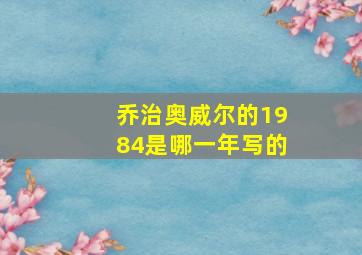 乔治奥威尔的1984是哪一年写的